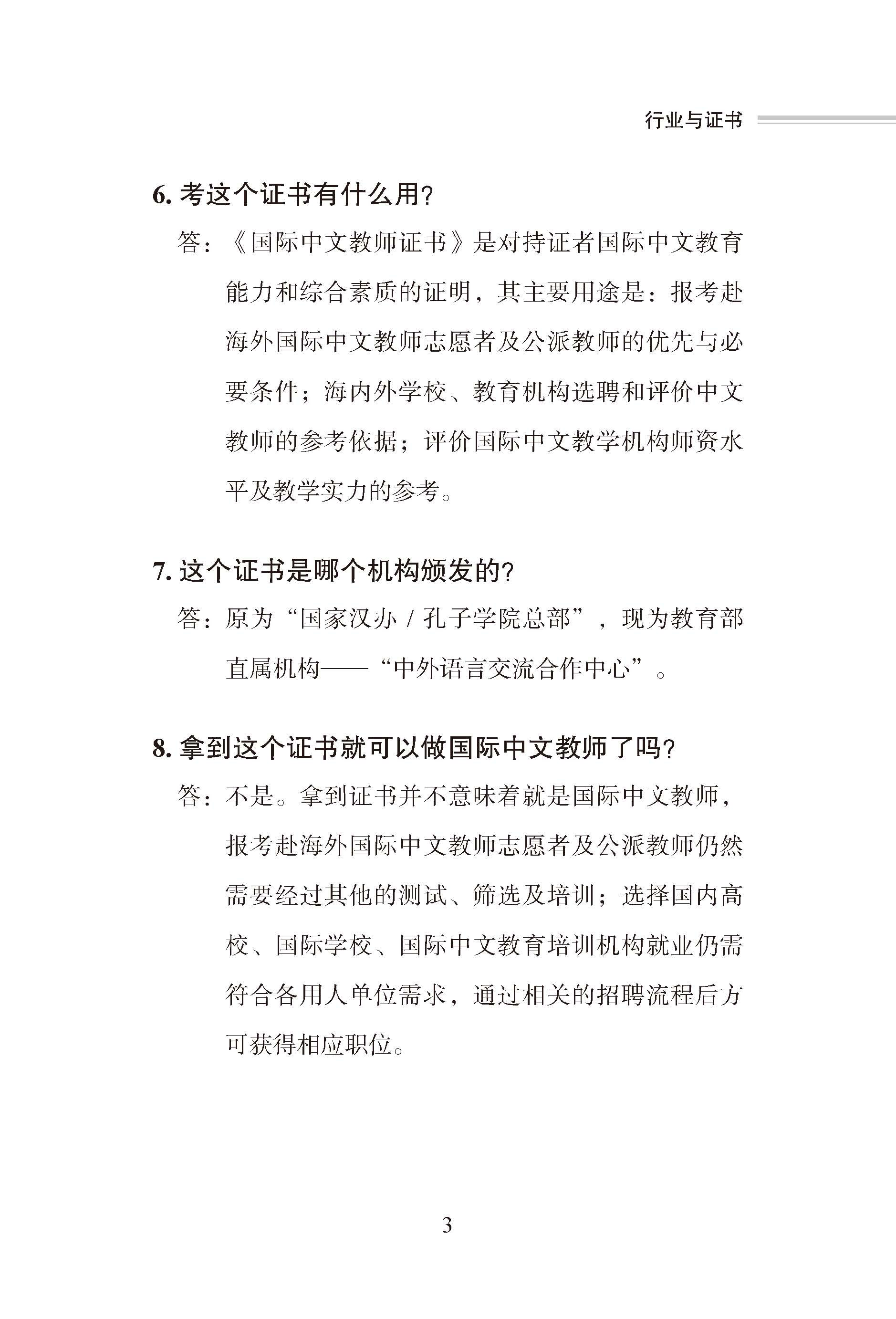 行业与证书

6. 考这个证书有什么用?

答:《国际中文教师证书》是对持证者国际中文教育能力和综合素质的证明，其主要用途是：报考赴海外国际中文教师志愿者及公派教师的优先与必要条件；海内外学校、教育机构选聘和评价中文教师的参考依据；评价国际中文教学机构师资水平及教学实力的参考。

7. 这个证书是哪个机构颁发的?

答：原为“国家汉办 / 孔子学院总部”，现为教育部直属机构——“中外语言交流合作中心”。

8. 拿到这个证书就可以做国际中文教师了吗?

答：不是。拿到证书并不意味着就是国际中文教师，报考赴海外国际中文教师志愿者及公派教师仍然需要经过其他的测试、筛选及培训；选择国内高校、国际学校、国际中文教育培训机构就业仍需符合各用人单位需求，通过相关的招聘流程后方可获得相应职位。

3